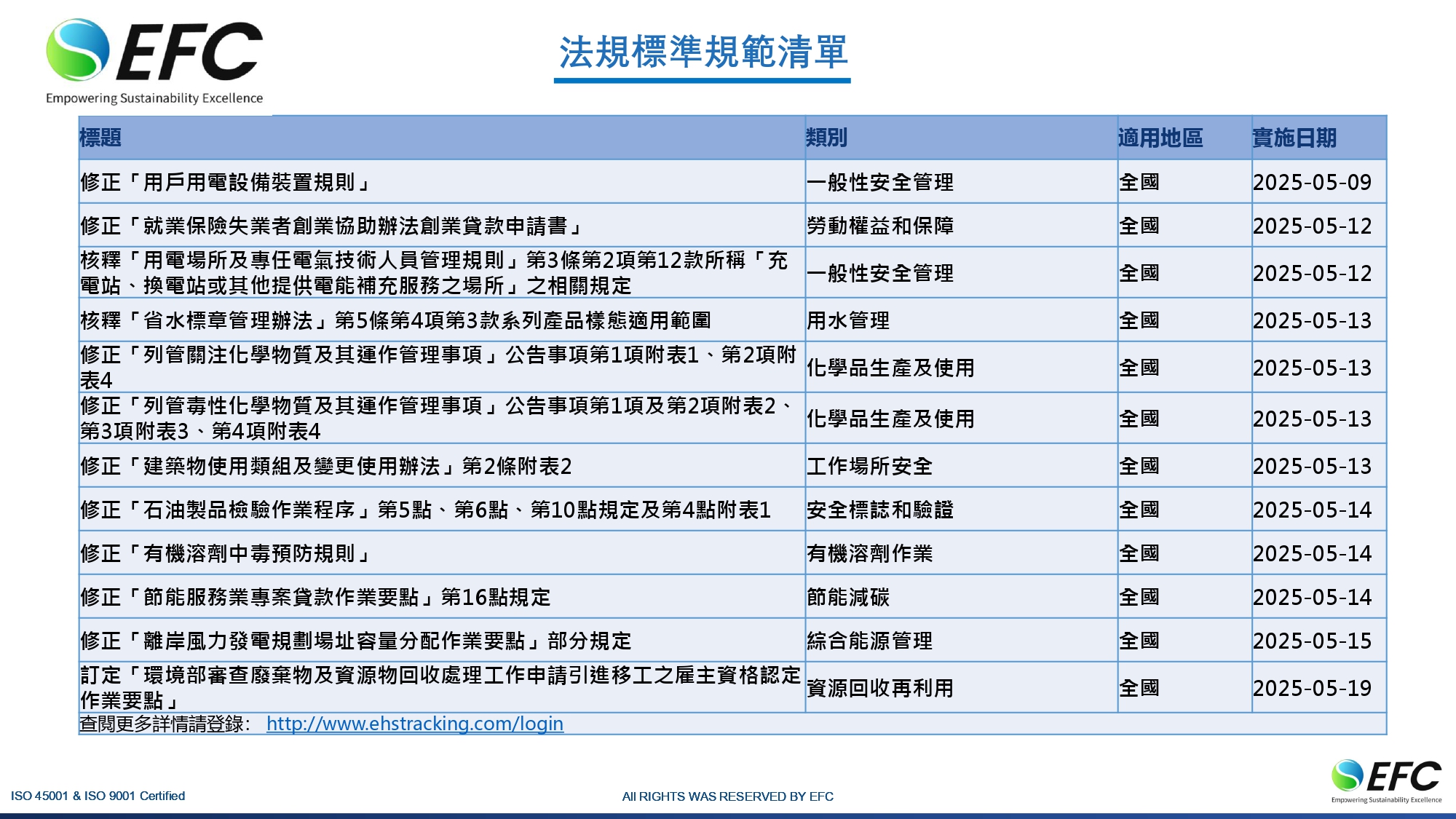 EFC
Empowering Sustainability Excellence

法規標準規範清單

| 標題 | 類別 | 適用地區 | 實施日期 |
|---|---|---|---|
| 修正「用戶用電設備裝置規則」 | 一般性安全管理 | 全國 | 2025-05-09 |
| 修正「就業保險失業者創業協助辦法創業貸款申請書」 | 勞動權益和保障 | 全國 | 2025-05-12 |
| 核釋「用電場所及專任電氣技術人員管理規則」第3條第2項第12款所稱「充電站、換電站或其他提供電能補充服務之場所」之相關規定 | 一般性安全管理 | 全國 | 2025-05-12 |
| 核釋「省水標章管理辦法」第5條第4項第3款系列產品樣態適用範圍 | 用水管理 | 全國 | 2025-05-13 |
| 修正「列管關注化學物質及其運作管理事項」公告事項第1項附表1、第2項附表4 | 化學品生產及使用 | 全國 | 2025-05-13 |
| 修正「列管毒性化學物質及其運作管理事項」公告事項第1項及第2項附表2、第3項附表3、第4項附表4 | 化學品生產及使用 | 全國 | 2025-05-13 |
| 修正「建築物使用類組及變更使用辦法」第2條附表2 | 工作場所安全 | 全國 | 2025-05-13 |
| 修正「石油製品檢驗作業程序」第5點、第6點、第10點規定及第4點附表1 | 安全標誌和驗證 | 全國 | 2025-05-14 |
| 修正「有機溶劑中毒預防規則」 | 有機溶劑作業 | 全國 | 2025-05-14 |
| 修正「節能服務業專案貸款作業要點」第16點規定 | 節能減碳 | 全國 | 2025-05-14 |
| 修正「離岸風力發電規劃場址容量分配作業要點」部分規定 | 綜合能源管理 | 全國 | 2025-05-15 |
| 訂定「環境部審查廢棄物及資源物回收處理工作申請引進移工之雇主資格認定作業要點」 | 資源回收再利用 | 全國 | 2025-05-19 |

查閱更多詳情請登錄: http://www.ehstracking.com/login

ISO 45001 & ISO 9001 Certified
All RIGHTS WAS RESERVED BY EFC
EFC
Empowering Sustainability Excellence